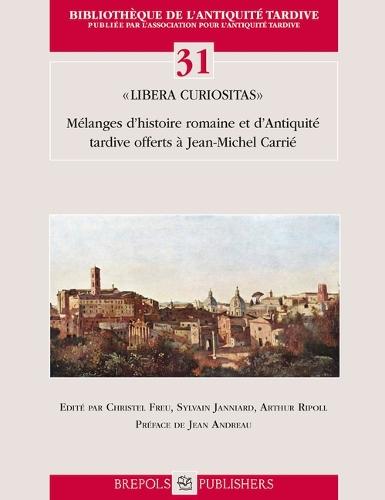 BIBLIOTHÈQUE DE L'ANTIQUITÉ TARDIVE
PUBLIÉE PAR L'ASSOCIATION POUR L'ANTIQUITÉ TARDIVE

31

«LIBERA CURIOSITAS»

Mélanges d'histoire romaine et d'Antiquité tardive offerts à Jean-Michel Carrié

Edité par Christel Freu, Sylvain Janniard, Arthur Ripoll
Préface de Jean Andreau

BREPOLS PUBLISHERS